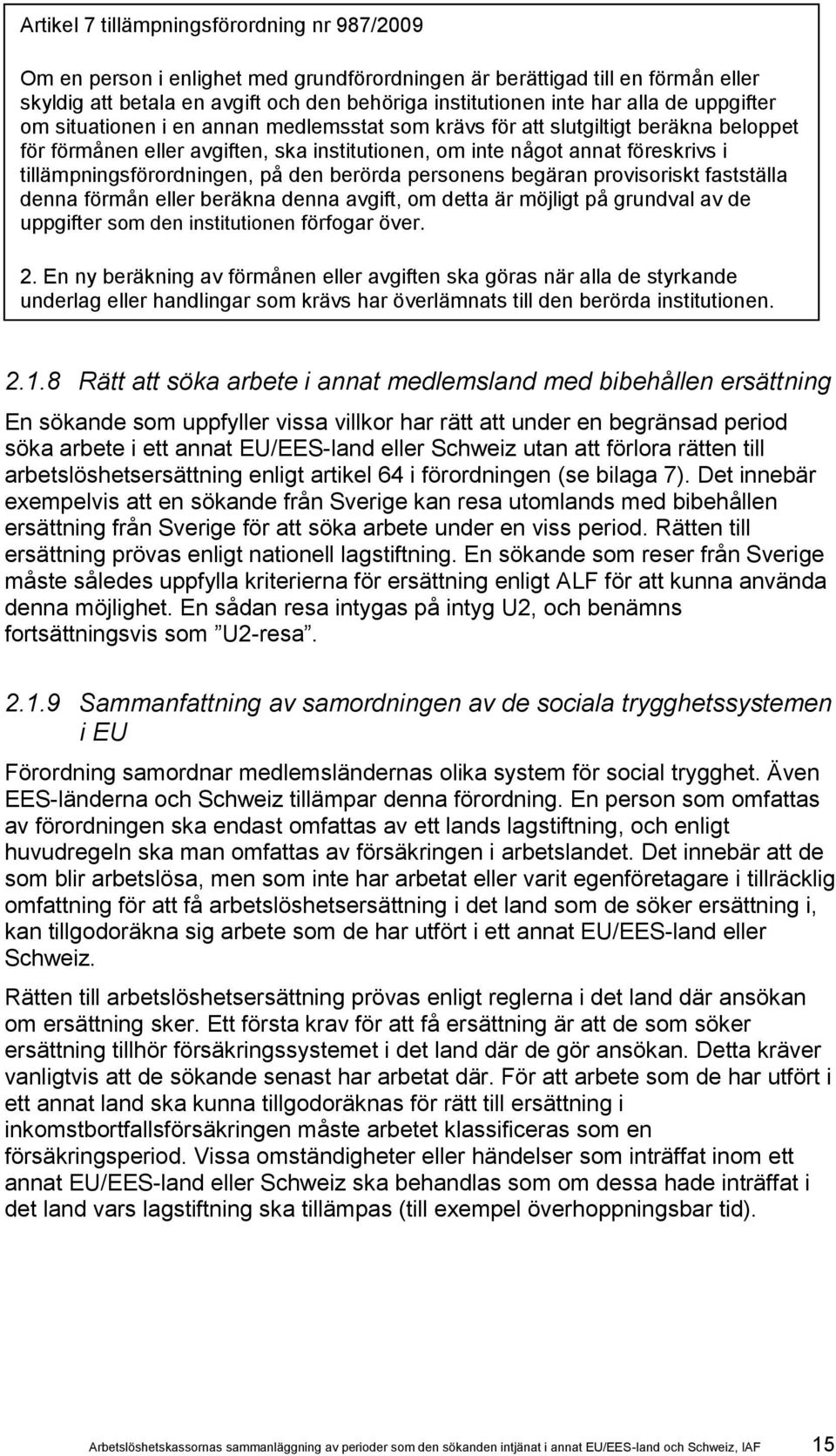 Artikel 7 tillämpningsförordning nr 987/2009

Om en person i enlighet med grundförordningen är berättigad till en förmån eller skyldig att betala en avgift och den behöriga institutionen inte har alla de uppgifter om situationen i en annan medlemsstat som krävs för att slutgiltigt beräkna beloppet för förmånen eller avgiften, ska institutionen, om inte något annat föreskrivs i tillämpningsförordningen, på den berörda personens begäran provisoriskt fastställa denna förmån eller beräkna denna avgift, om detta är möjligt på grundval av de uppgifter som den institutionen förfogar över.

2. En ny beräkning av förmånen eller avgiften ska göras när alla de styrkande underlag eller handlingar som krävs har överlämnats till den berörda institutionen.

2.1.8 Rätt att söka arbete i annat medlemsland med bibehållen ersättning

En sökande som uppfyller vissa villkor har rätt att under en begränsad period söka arbete i ett annat EU/EES-land eller Schweiz utan att förlora rätten till arbetslöshetsersättning enligt artikel 64 i förordningen (se bilaga 7). Det innebär exempelvis att en sökande från Sverige kan resa utomlands med bibehållen ersättning från Sverige för att söka arbete under en viss period. Rätten till ersättning prövas enligt nationell lagstiftning. En sökande som reser från Sverige måste således uppfylla kriterierna för ersättning enligt ALF för att kunna använda denna möjlighet. En sådan resa intygas på intyg U2, och benämns fortsättningsvis som ”U2-resa”.

2.1.9 Sammanfattning av samordningen av de sociala trygghetssystemen i EU

Förordning samordnar medlemsländernas olika system för social trygghet. Även EES-länderna och Schweiz tillämpar denna förordning. En person som omfattas av förordningen ska endast omfattas av ett lands lagstiftning, och enligt huvudregeln ska man omfattas av försäkringen i arbetslandet. Det innebär att de som blir arbetslösa, men som inte har arbetat eller varit egenföretagare i tillräcklig omfattning för att få arbetslöshetsersättning i det land som de söker ersättning i, kan tillgodoräkna sig arbete som de har utfört i ett annat EU/EES-land eller Schweiz.

Rätten till arbetslöshetsersättning prövas enligt reglerna i det land där ansökan om ersättning sker. Ett första krav för att få ersättning är att de som söker ersättning tillhör försäkringssystemet i det land där de gör ansökan. Detta kräver vanligtvis att de sökande senast har arbetat där. För att arbete som de har utfört i ett annat land ska kunna tillgodoräknas för rätt till ersättning i inkomstbortfallsförsäkringen måste arbetet klassificeras som en försäkringsperiod. Vissa omständigheter eller händelser som inträffat inom ett annat EU/EES-land eller Schweiz ska behandlas som om dessa hade inträffat i det land vars lagstiftning ska tillämpas (till exempel överhoppningsbar tid).

Arbetslöshetskassornas sammanläggning av perioder som den sökanden intjänat i annat EU/EES-land och Schweiz, IAF 15